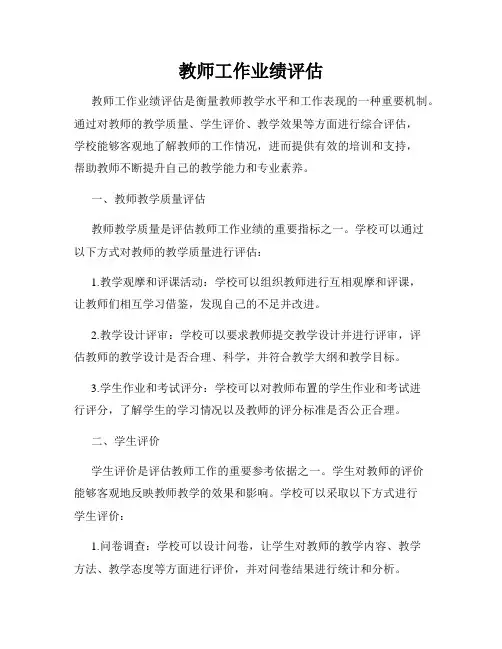 教师工作业绩评估

教师工作业绩评估是衡量教师教学水平和工作表现的一种重要机制。通过对教师的教学质量、学生评价、教学效果等方面进行综合评估，学校能够客观地了解教师的工作情况，进而提供有效的培训和支持，帮助教师不断提升自己的教学能力和专业素养。

一、教师教学质量评估

教师教学质量是评估教师工作业绩的重要指标之一。学校可以通过以下方式对教师的教学质量进行评估：

1.教学观摩和评课活动：学校可以组织教师进行互相观摩和评课，让教师们相互学习借鉴，发现自己的不足并改进。

2.教学设计评审：学校可以要求教师提交教学设计并进行评审，评估教师的教学设计是否合理、科学，并符合教学大纲和教学目标。

3.学生作业和考试评分：学校可以对教师布置的学生作业和考试进行评分，了解学生的学习情况以及教师的评分标准是否公正合理。

二、学生评价

学生评价是评估教师工作的重要参考依据之一。学生对教师的评价能够客观地反映教师教学的效果和影响。学校可以采取以下方式进行学生评价：

1.问卷调查：学校可以设计问卷，让学生对教师的教学内容、教学方法、教学态度等方面进行评价，并对问卷结果进行统计和分析。